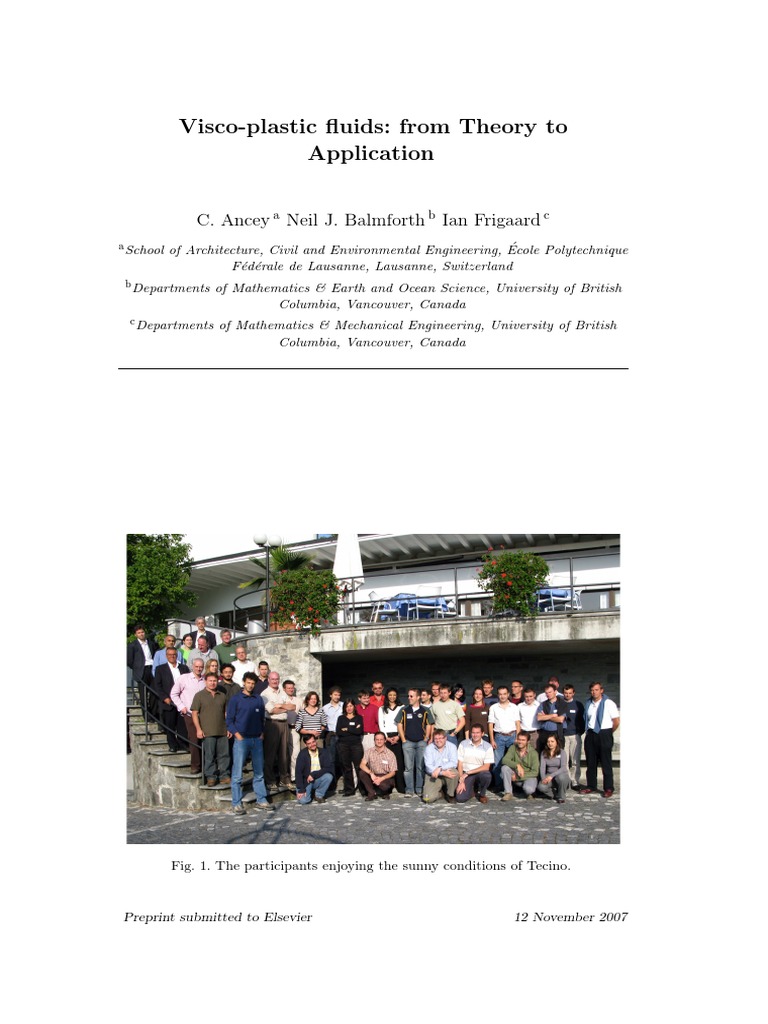 Visco-plastic fluids: from Theory to Application

C. Ancey $^{a}$ Neil J. Balmforth $^{b}$ Ian Frigaard $^{c}$

$^{a}$School of Architecture, Civil and Environmental Engineering, École Polytechnique Fédérale de Lausanne, Lausanne, Switzerland

$^{b}$Departments of Mathematics & Earth and Ocean Science, University of British Columbia, Vancouver, Canada

$^{c}$Departments of Mathematics & Mechanical Engineering, University of British Columbia, Vancouver, Canada

Fig. 1. The participants enjoying the sunny conditions of Tecino.

Preprint submitted to Elsevier 12 November 2007